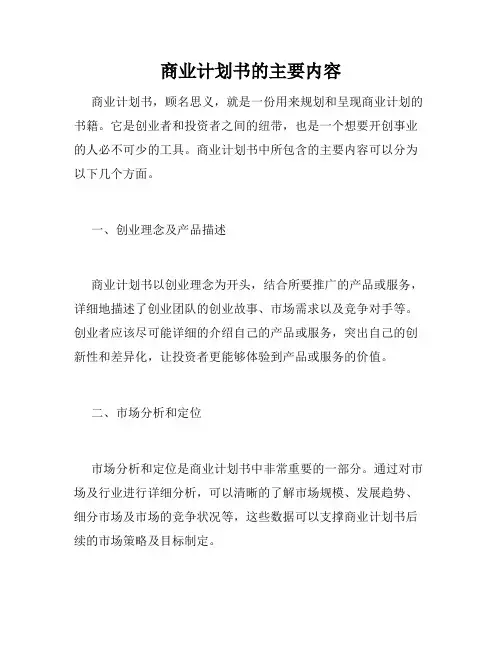 商业计划书的主要内容

商业计划书，顾名思义，就是一份用来规划和呈现商业计划的书籍。它是创业者和投资者之间的纽带，也是一个想要开创事业的人必不可少的工具。商业计划书中所包含的主要内容可以分为以下几个方面。

一、创业理念及产品描述

商业计划书以创业理念为开头，结合所要推广的产品或服务，详细地描述了创业团队的创业故事、市场需求以及竞争对手等。创业者应该尽可能详细的介绍自己的产品或服务，突出自己的创新性和差异化，让投资者更能够体验到产品或服务的价值。

二、市场分析和定位

市场分析和定位是商业计划书中非常重要的一部分。通过对市场及行业进行详细分析，可以清晰的了解市场规模、发展趋势、细分市场及市场的竞争状况等，这些数据可以支撑商业计划书后续的市场策略及目标制定。